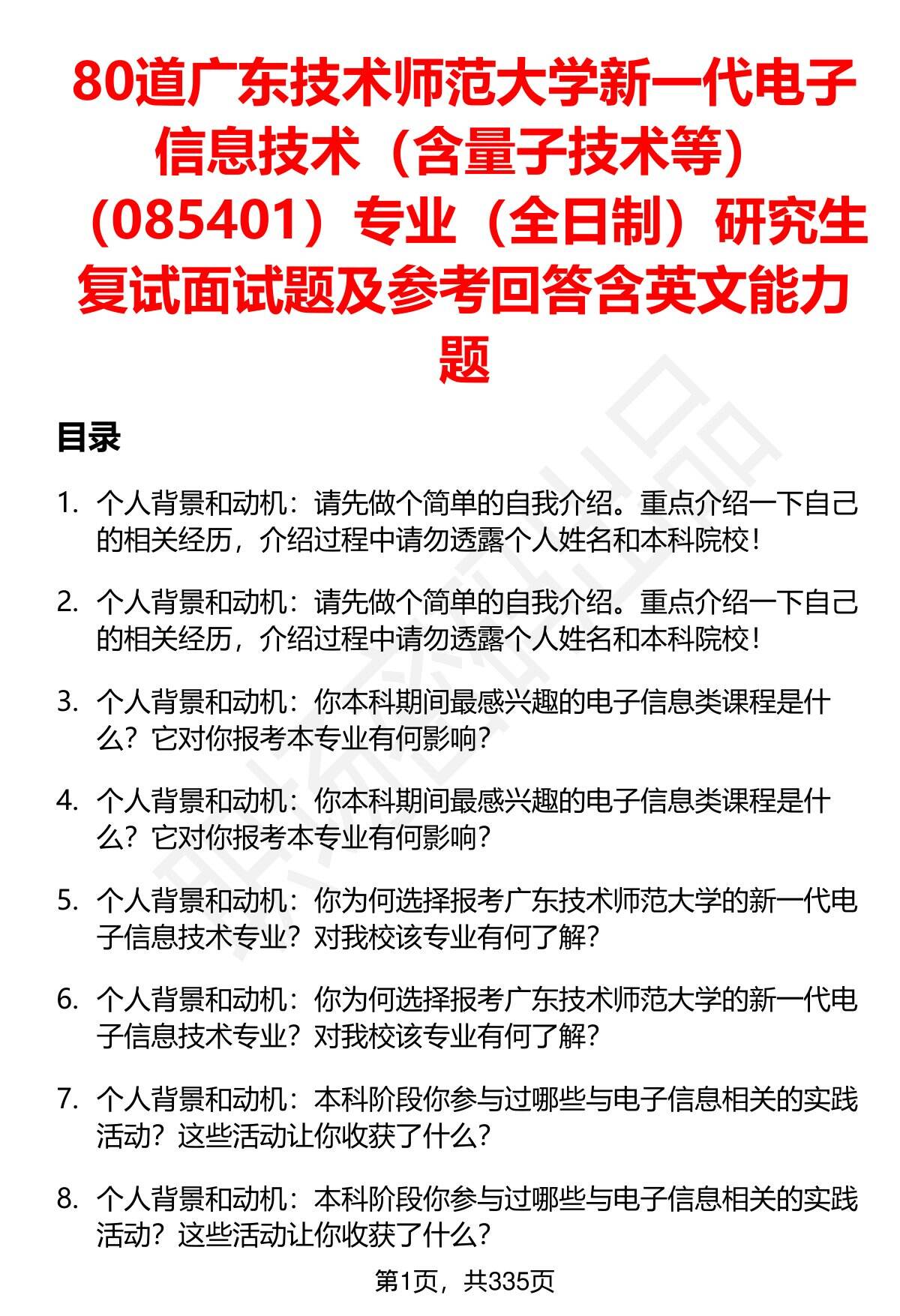 80道广东技术师范大学新一代电子信息技术（含量子技术等）（085401）专业（全日制）研究生复试面试题及参考回答含英文能力题

目录

1. 个人背景和动机：请先做个简单的自我介绍。重点介绍一下自己的相关经历，介绍过程中请勿透露个人姓名和本科院校！

2. 个人背景和动机：请先做个简单的自我介绍。重点介绍一下自己的相关经历，介绍过程中请勿透露个人姓名和本科院校！

3. 个人背景和动机：你本科期间最感兴趣的电子信息类课程是什么？它对你报考本专业有何影响？

4. 个人背景和动机：你本科期间最感兴趣的电子信息类课程是什么？它对你报考本专业有何影响？

5. 个人背景和动机：你为何选择报考广东技术师范大学的新一代电子信息技术专业？对我校该专业有何了解？

6. 个人背景和动机：你为何选择报考广东技术师范大学的新一代电子信息技术专业？对我校该专业有何了解？

7. 个人背景和动机：本科阶段你参与过哪些与电子信息相关的实践活动？这些活动让你收获了什么？

8. 个人背景和动机：本科阶段你参与过哪些与电子信息相关的实践活动？这些活动让你收获了什么？

第1页，共335页